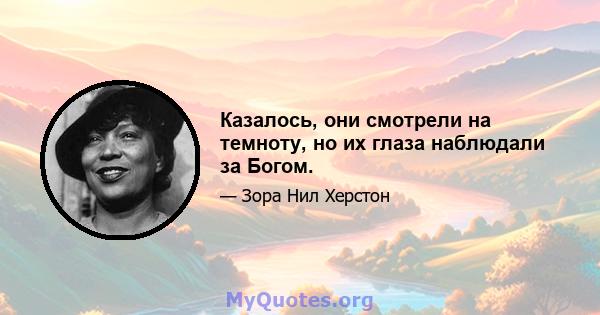 Казалось, они смотрели на темноту, но их глаза наблюдали за Богом.

— Зора Нил Херстон

MyQuotes.org